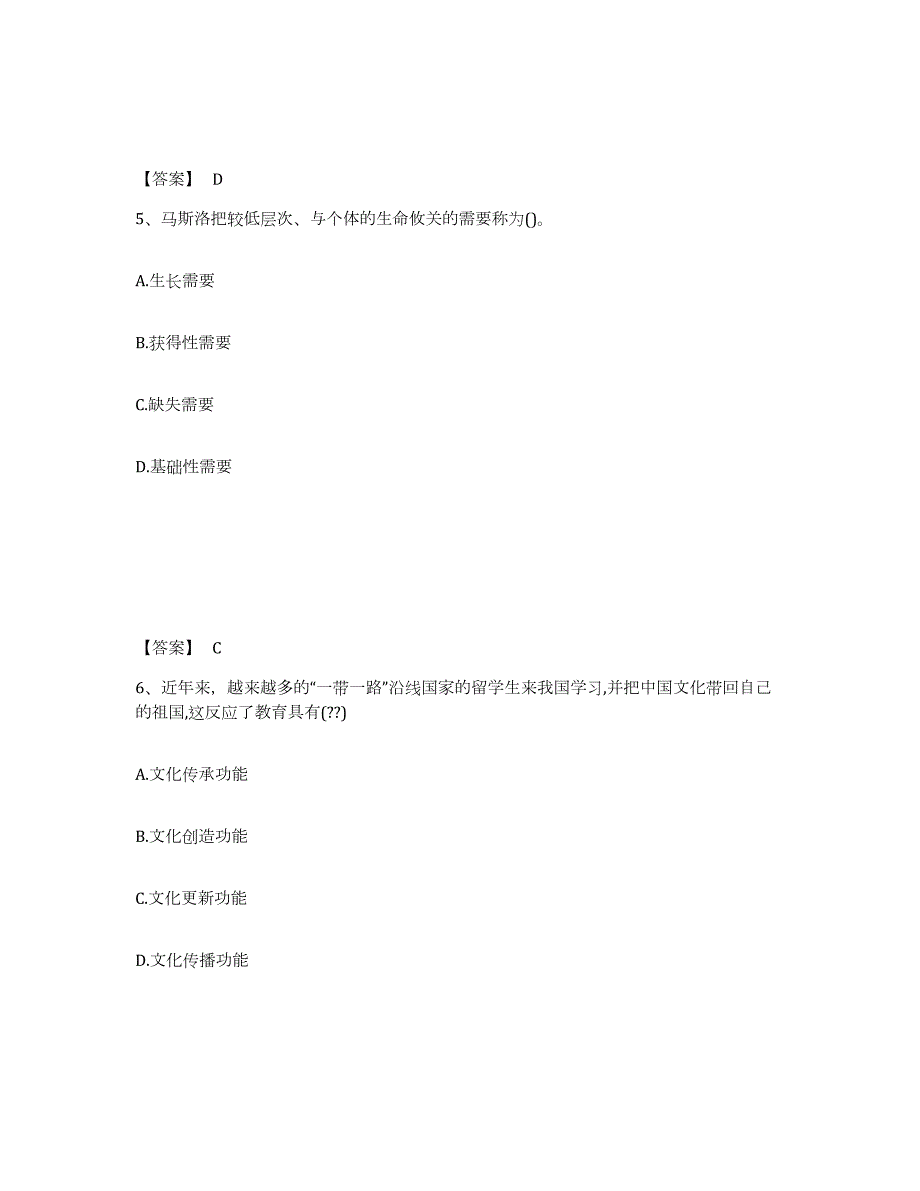 【答案】 D

5、马斯洛把较低层次、与个体的生命攸关的需要称为()。

A.生长需要

B.获得性需要

C.缺失需要

D.基础性需要

【答案】 C

6、近年来，越来越多的“一带一路”沿线国家的留学生来我国学习,并把中国文化带回自己的祖国,这反应了教育具有(??)

A.文化传承功能

B.文化创造功能

C.文化更新功能

D.文化传播功能